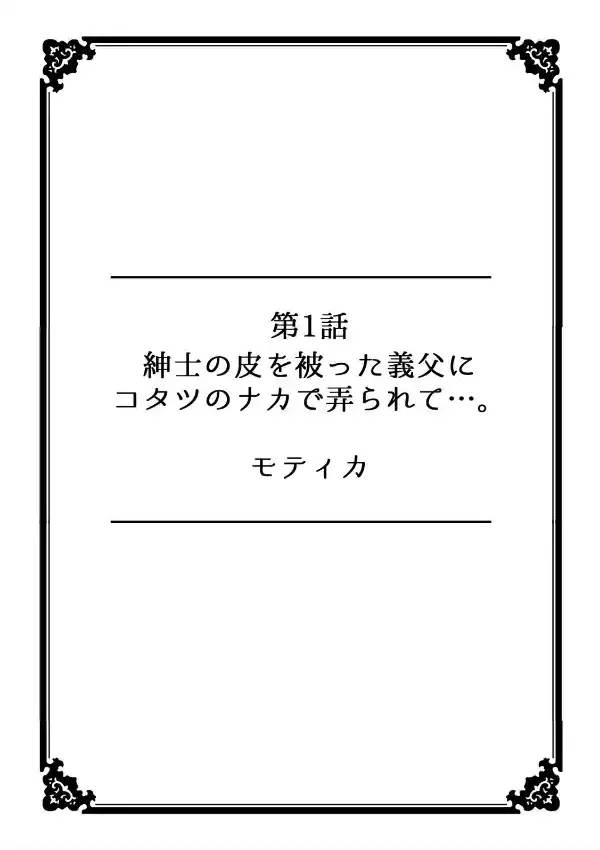 第1話
紳士の皮を被った義父に
コタツのナカで弄られて…。

モティカ